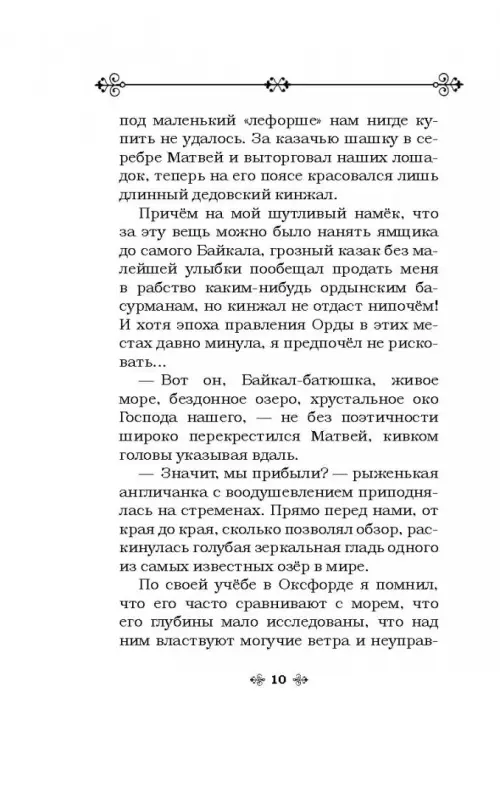 под маленький «лефорше» нам нигде купить не удалось. За казачью шашку в серебре Матвей и выторговал наших лошадок, теперь на его поясе красовался лишь длинный дедовский кинжал.

Причём на мой шутливый намёк, что за эту вещь можно было нанять ямщика до самого Байкала, грозный казак без малейшей улыбки пообещал продать меня в рабство каким-нибудь ордынским басурманам, но кинжал не отдаст нипочём! И хотя эпоха правления Орды в этих местах давно минула, я предпочёл не рисковать...

— Вот он, Байкал-батюшка, живое море, бездонное озеро, хрустальное око Господа нашего, — не без поэтичности широко перекрестился Матвей, кивком головы указывая вдаль.

— Значит, мы прибыли? — рыженькая англичанка с воодушевлением приподнялась на стременах. Прямо перед нами, от края до края, сколько позволял обзор, раскинулась голубая зеркальная гладь одного из самых известных озёр в мире.

По своей учёбе в Оксфорде я помнил, что его часто сравнивают с морем, что его глубины мало исследованы, что над ним властвуют могучие ветра и неуправ-

10